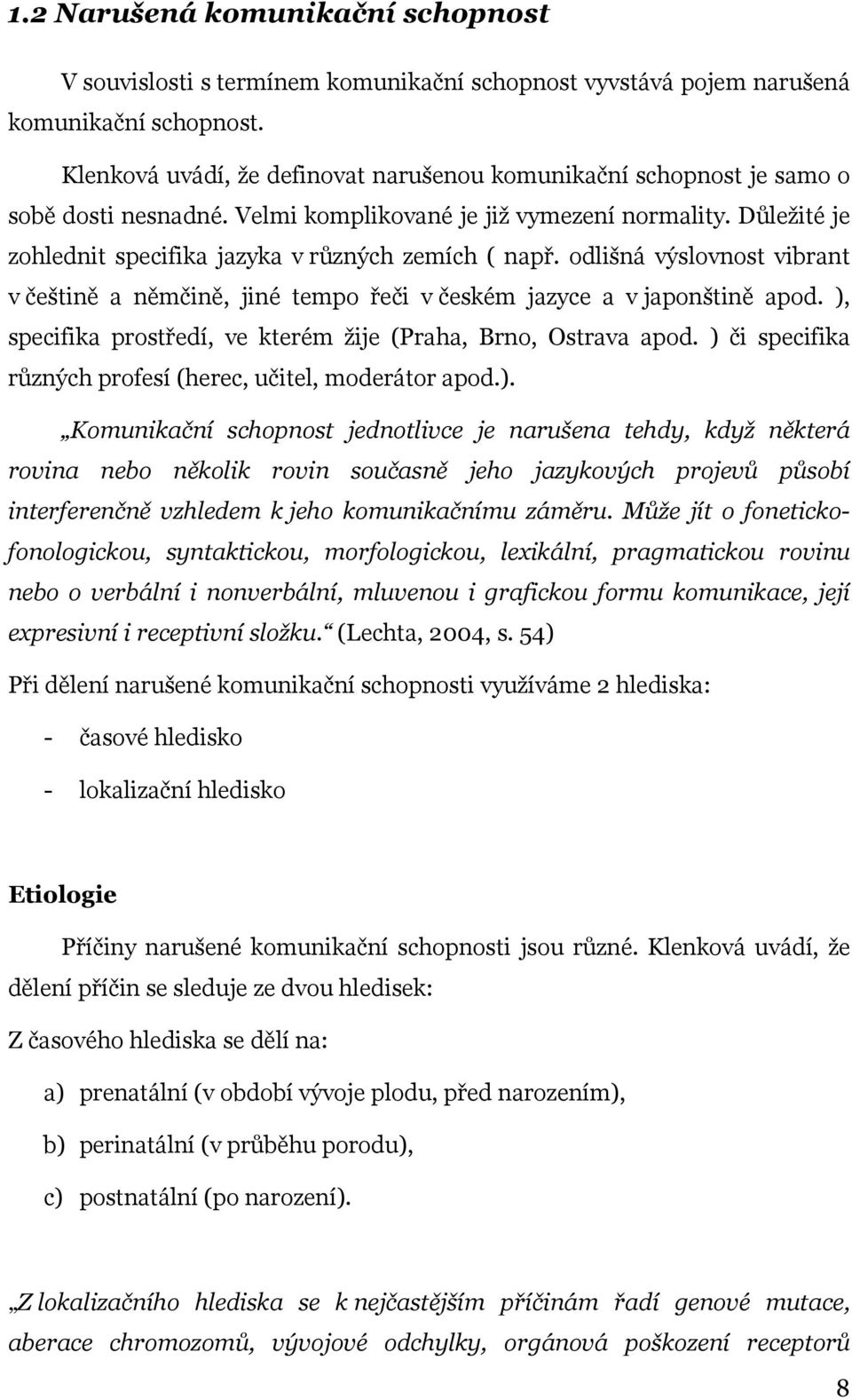 1.2 Narušená komunikační schopnost

V souvislosti s termínem komunikační schopnost vyvstává pojem narušená komunikační schopnost.

Klenková uvádí, že definovat narušenou komunikační schopnost je samo o sobě dosti nesnadné. Velmi komplikované je již vymezení normality. Důležité je zohlednit specifika jazyka v různých zemích ( např. odlišná výslovnost vibrant v češtině a němčině, jiné tempo řeči v českém jazyce a v japonštině apod. ), specifika prostředí, ve kterém žije (Praha, Brno, Ostrava apod. ) či specifika různých profesí (herec, učitel, moderátor apod.).

„Komunikační schopnost jednotlivce je narušena tehdy, když některá rovina nebo několik rovin současně jeho jazykových projevů působí interferenčně vzhledem k jeho komunikačnímu záměru. Může jít o foneticko-fonologickou, syntaktickou, morfologickou, lexikální, pragmatickou rovinu nebo o verbální i nonverbální, mluvenou i grafickou formu komunikace, její expresivní i receptivní složku.“ (Lechta, 2004, s. 54)

Při dělení narušené komunikační schopnosti využíváme 2 hlediska:

- časové hledisko

- lokalizační hledisko

Etiologie

Příčiny narušené komunikační schopnosti jsou různé. Klenková uvádí, že dělení příčin se sleduje ze dvou hledisek:

Z časového hlediska se dělí na:

a) prenatální (v období vývoje plodu, před narozením),

b) perinatální (v průběhu porodu),

c) postnatální (po narození).

„Z lokalizačního hlediska se k nejčastějším příčinám řadí genové mutace, aberace chromozomů, vývojové odchylky, orgánová poškození receptorů

8